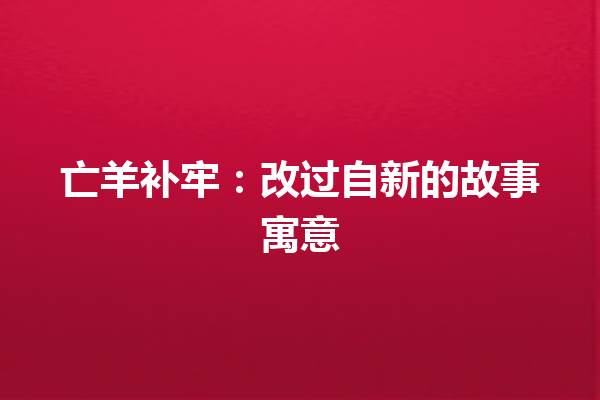 亡羊补牢：改过自新的故事寓意